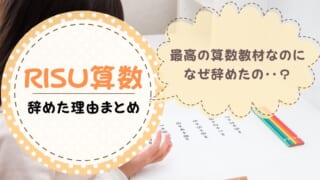 RISU算数
辞めた理由まとめ

最高の算数教材なのに
なぜ辞めたの‥?